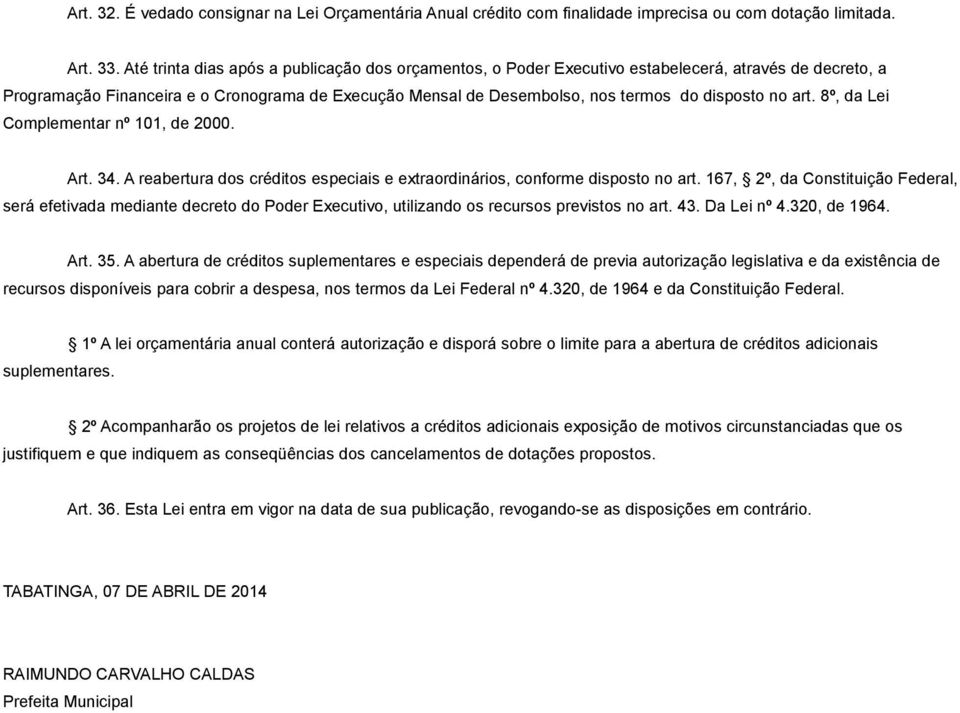 Art. 32. É vedado consignar na Lei Orçamentária Anual crédito com finalidade imprecisa ou com dotação limitada.

Art. 33. Até trinta dias após a publicação dos orçamentos, o Poder Executivo estabelecerá, através de decreto, a Programação Financeira e o Cronograma de Execução Mensal de Desembolso, nos termos do disposto no art. 8º, da Lei Complementar nº 101, de 2000.

Art. 34. A reabertura dos créditos especiais e extraordinários, conforme disposto no art. 167, § 2º, da Constituição Federal, será efetivada mediante decreto do Poder Executivo, utilizando os recursos previstos no art. 43. Da Lei nº 4.320, de 1964.

Art. 35. A abertura de créditos suplementares e especiais dependerá de previa autorização legislativa e da existência de recursos disponíveis para cobrir a despesa, nos termos da Lei Federal nº 4.320, de 1964 e da Constituição Federal.

§ 1º A lei orçamentária anual conterá autorização e disporá sobre o limite para a abertura de créditos adicionais suplementares.

§ 2º Acompanharão os projetos de lei relativos a créditos adicionais exposição de motivos circunstanciadas que os justifiquem e que indiquem as conseqüências dos cancelamentos de dotações propostos.

Art. 36. Esta Lei entra em vigor na data de sua publicação, revogando-se as disposições em contrário.

TABATINGA, 07 DE ABRIL DE 2014

RAIMUNDO CARVALHO CALDAS
Prefeita Municipal